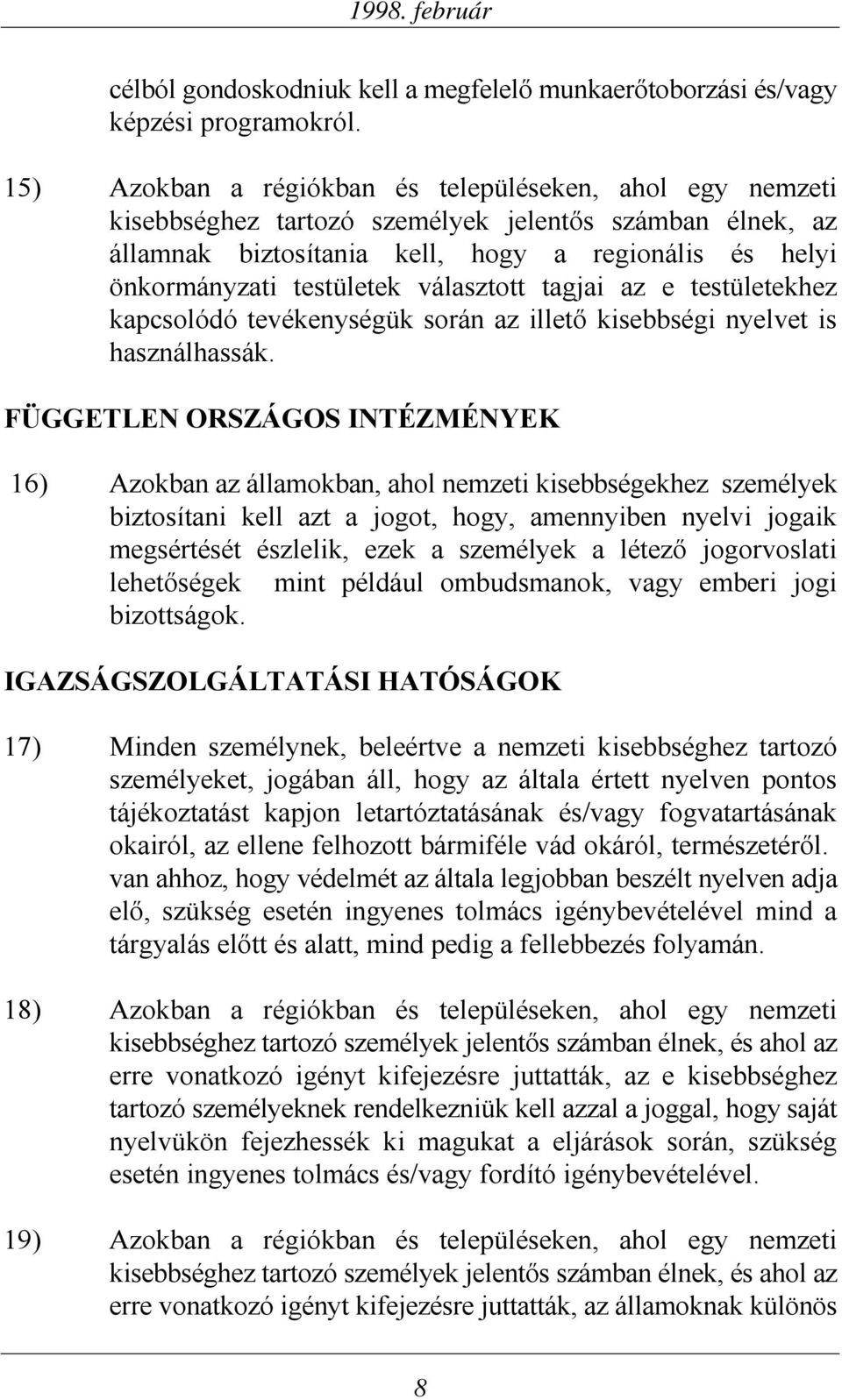 1998. február

célból gondoskodniuk kell a megfelelő munkaerőtoborzási és/vagy képzési programokról.

15) Azokban a régiókban és településeken, ahol egy nemzeti kisebbséghez tartozó személyek jelentős számban élnek, az államnak biztosítania kell, hogy a regionális és helyi önkormányzati testületek választott tagjai az e testületekhez kapcsolódó tevékenységük során az illető kisebbségi nyelvet is használhassák.

FÜGGETLEN ORSZÁGOS INTÉZMÉNYEK

16) Azokban az államokban, ahol nemzeti kisebbségekhez személyek biztosítani kell azt a jogot, hogy, amennyiben nyelvi jogaik megsértését észlelik, ezek a személyek a létező jogorvoslati lehetőségek mint például ombudsmanok, vagy emberi jogi bizottságok.

IGAZSÁGSZOLGÁLTATÁSI HATÓSÁGOK

17) Minden személynek, beleértve a nemzeti kisebbséghez tartozó személyeket, jogában áll, hogy az általa értett nyelven pontos tájékoztatást kapjon letartóztatásának és/vagy fogvatartásának okairól, az ellene felhozott bármiféle vád okáról, természetéről. van ahhoz, hogy védelmét az általa legjobban beszélt nyelven adja elő, szükség esetén ingyenes tolmács igénybevételével mind a tárgyalás előtt és alatt, mind pedig a fellebbezés folyamán.

18) Azokban a régiókban és településeken, ahol egy nemzeti kisebbséghez tartozó személyek jelentős számban élnek, és ahol az erre vonatkozó igényt kifejezésre juttatták, az e kisebbséghez tartozó személyeknek rendelkezniük kell azzal a joggal, hogy saját nyelvükön fejezhessék ki magukat a eljárások során, szükség esetén ingyenes tolmács és/vagy fordító igénybevételével.

19) Azokban a régiókban és településeken, ahol egy nemzeti kisebbséghez tartozó személyek jelentős számban élnek, és ahol az erre vonatkozó igényt kifejezésre juttatták, az államoknak különös

8